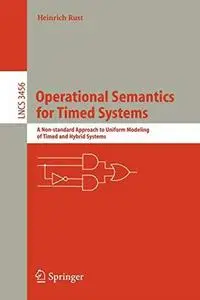 Heinrich Rust

LNCS 3456

Operational Semantics for Timed Systems

A Non-standard Approach to Uniform Modeling of Timed and Hybrid Systems

Springer